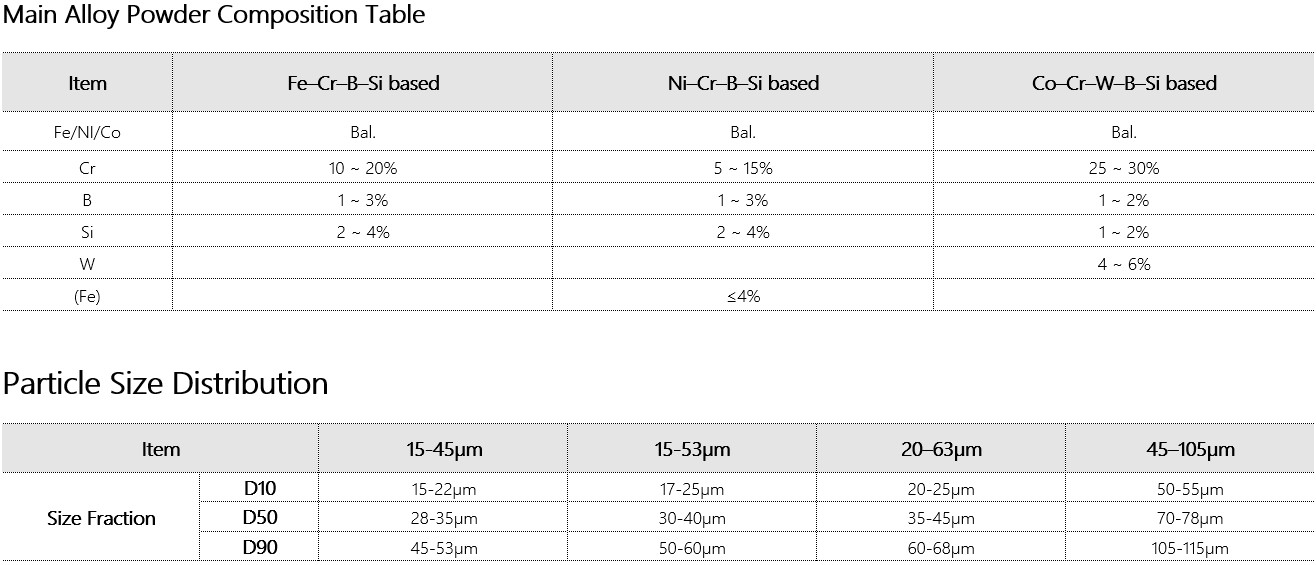 Main Alloy Powder Composition Table

| Item | Fe–Cr–B–Si based | Ni–Cr–B–Si based | Co–Cr–W–B–Si based |
|---|---|---|---|
| Fe/NI/Co | Bal. | Bal. | Bal. |
| Cr | 10 ~ 20% | 5 ~ 15% | 25 ~ 30% |
| B | 1 ~ 3% | 1 ~ 3% | 1 ~ 2% |
| Si | 2 ~ 4% | 2 ~ 4% | 1 ~ 2% |
| W | | | 4 ~ 6% |
| (Fe) | | ≤4% | |

Particle Size Distribution

| Item | | 15-45μm | 15-53μm | 20–63μm | 45–105μm |
|---|---|---|---|---|---|
| Size Fraction | D10 | 15-22μm | 17-25μm | 20-25μm | 50-55μm |
| | D50 | 28-35μm | 30-40μm | 35-45μm | 70-78μm |
| | D90 | 45-53μm | 50-60μm | 60-68μm | 105-115μm |